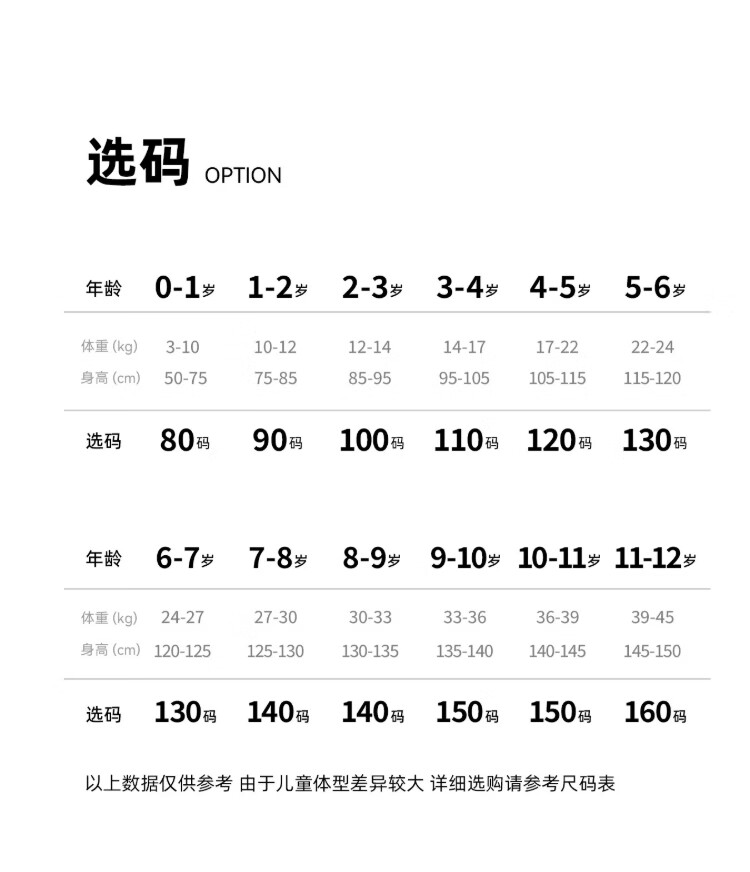 选码 OPTION

| 年龄 | 0-1岁 | 1-2岁 | 2-3岁 | 3-4岁 | 4-5岁 | 5-6岁 |
|---|---|---|---|---|---|---|
| 体重(kg) | 3-10 | 10-12 | 12-14 | 14-17 | 17-22 | 22-24 |
| 身高(cm) | 50-75 | 75-85 | 85-95 | 95-105 | 105-115 | 115-120 |
| 选码 | 80码 | 90码 | 100码 | 110码 | 120码 | 130码 |

| 年龄 | 6-7岁 | 7-8岁 | 8-9岁 | 9-10岁 | 10-11岁 | 11-12岁 |
|---|---|---|---|---|---|---|
| 体重(kg) | 24-27 | 27-30 | 30-33 | 33-36 | 36-39 | 39-45 |
| 身高(cm) | 120-125 | 125-130 | 130-135 | 135-140 | 140-145 | 145-150 |
| 选码 | 130码 | 140码 | 140码 | 150码 | 150码 | 160码 |

以上数据仅供参考 由于儿童体型差异较大 详细选购请参考尺码表